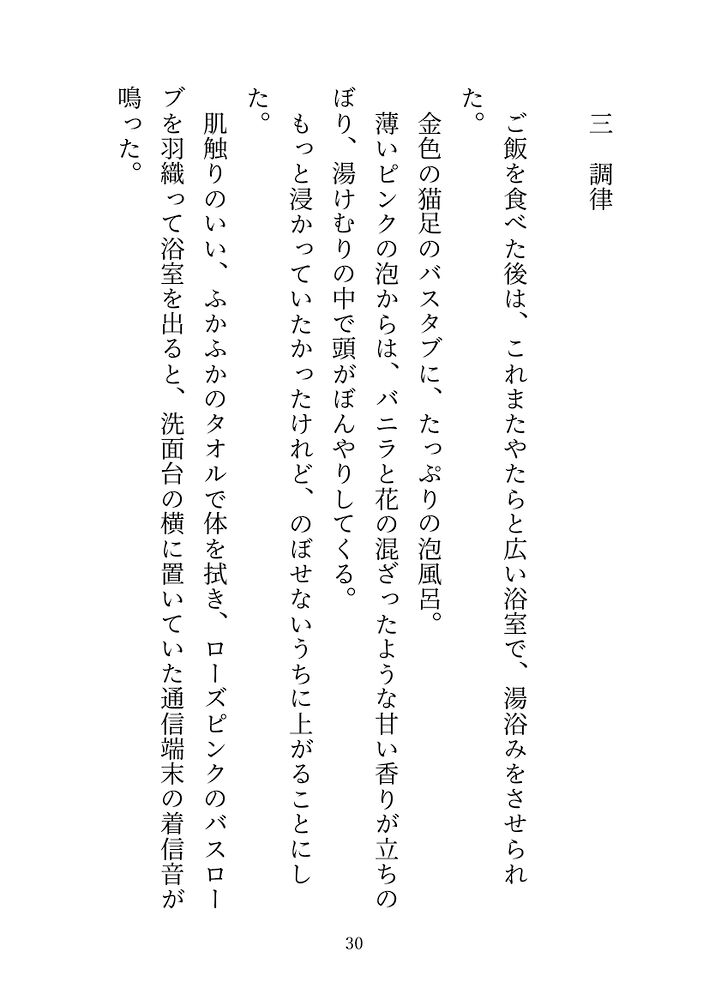 三　調律

ご飯を食べた後は、これまたやたらと広い浴室で、湯浴みをさせられた。

金色の猫足のバスタブに、たっぷりの泡風呂。

薄いピンクの泡からは、バニラと花の混ざったような甘い香りが立ちのぼり、湯けむりの中で頭がぼんやりしてくる。

もっと浸かっていたかったけれど、のぼせないうちに上がることにした。

肌触りのいい、ふかふかのタオルで体を拭き、ローズピンクのバスローブを羽織って浴室を出ると、洗面台の横に置いていた通信端末の着信音が鳴った。

30